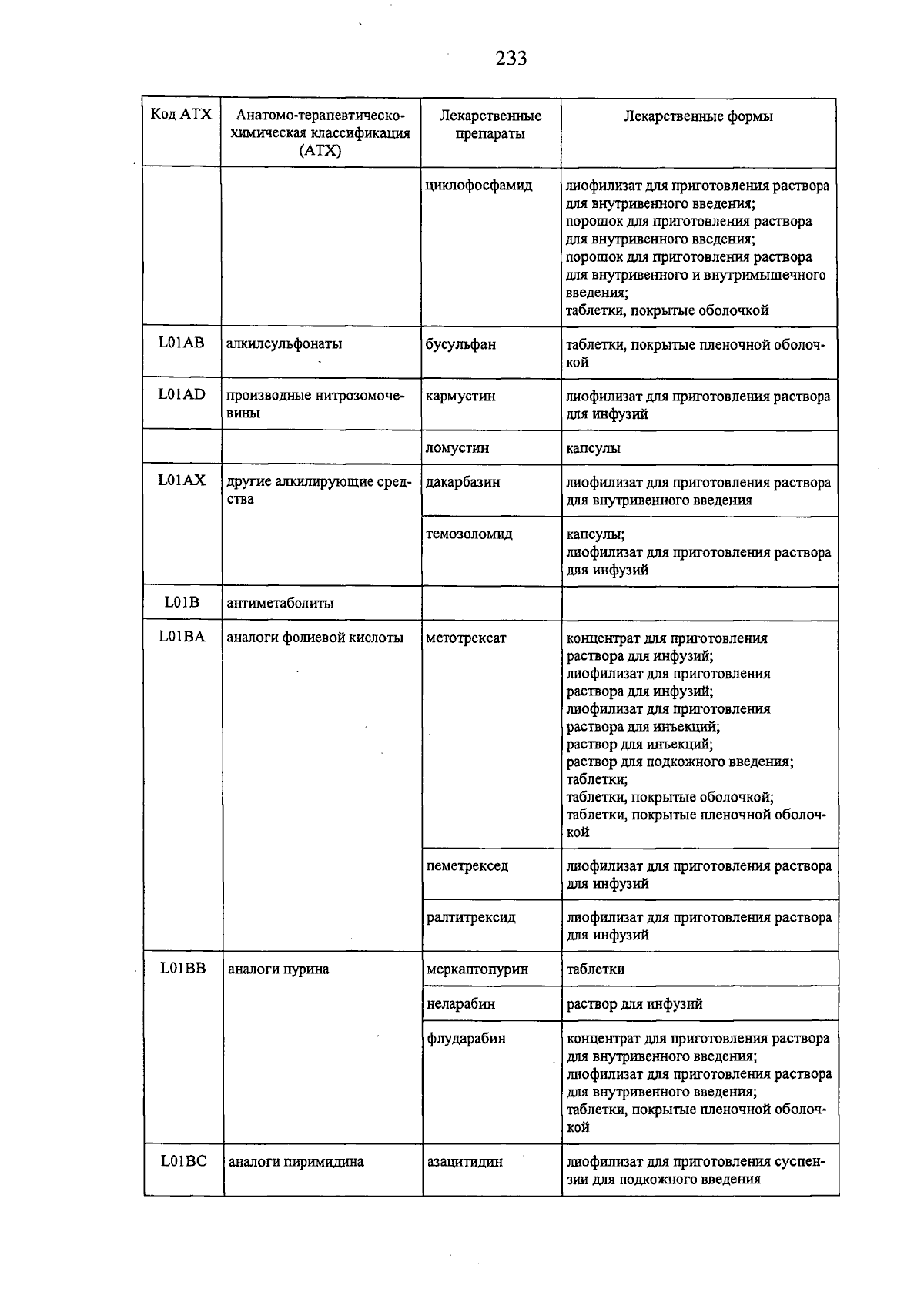 233

| Код АТХ | Анатомо-терапевтическо-химическая классификация (АТХ) | Лекарственные препараты | Лекарственные формы |
|---|---|---|---|
| | | циклофосфамид | лиофилизат для приготовления раствора для внутривенного введения; порошок для приготовления раствора для внутривенного введения; порошок для приготовления раствора для внутривенного и внутримышечного введения; таблетки, покрытые оболочкой |
| L01AB | алкилсульфонаты | бусульфан | таблетки, покрытые пленочной оболочкой |
| L01AD | производные нитрозомочевины | кармустин | лиофилизат для приготовления раствора для инфузий |
| | | ломустин | капсулы |
| L01AX | другие алкилирующие средства | дакарбазин | лиофилизат для приготовления раствора для внутривенного введения |
| | | темозоломид | капсулы; лиофилизат для приготовления раствора для инфузий |
| L01B | антиметаболиты | | |
| L01BA | аналоги фолиевой кислоты | метотрексат | концентрат для приготовления раствора для инфузий; лиофилизат для приготовления раствора для инфузий; лиофилизат для приготовления раствора для инъекций; раствор для инъекций; раствор для подкожного введения; таблетки; таблетки, покрытые оболочкой; таблетки, покрытые пленочной оболочкой |
| | | пеметрексед | лиофилизат для приготовления раствора для инфузий |
| | | ралтитрексид | лиофилизат для приготовления раствора для инфузий |
| L01BB | аналоги пурина | меркаптопурин | таблетки |
| | | неларабин | раствор для инфузий |
| | | флударабин | концентрат для приготовления раствора для внутривенного введения; лиофилизат для приготовления раствора для внутривенного введения; таблетки, покрытые пленочной оболочкой |
| L01BC | аналоги пиримидина | азацитидин | лиофилизат для приготовления суспензии для подкожного введения |